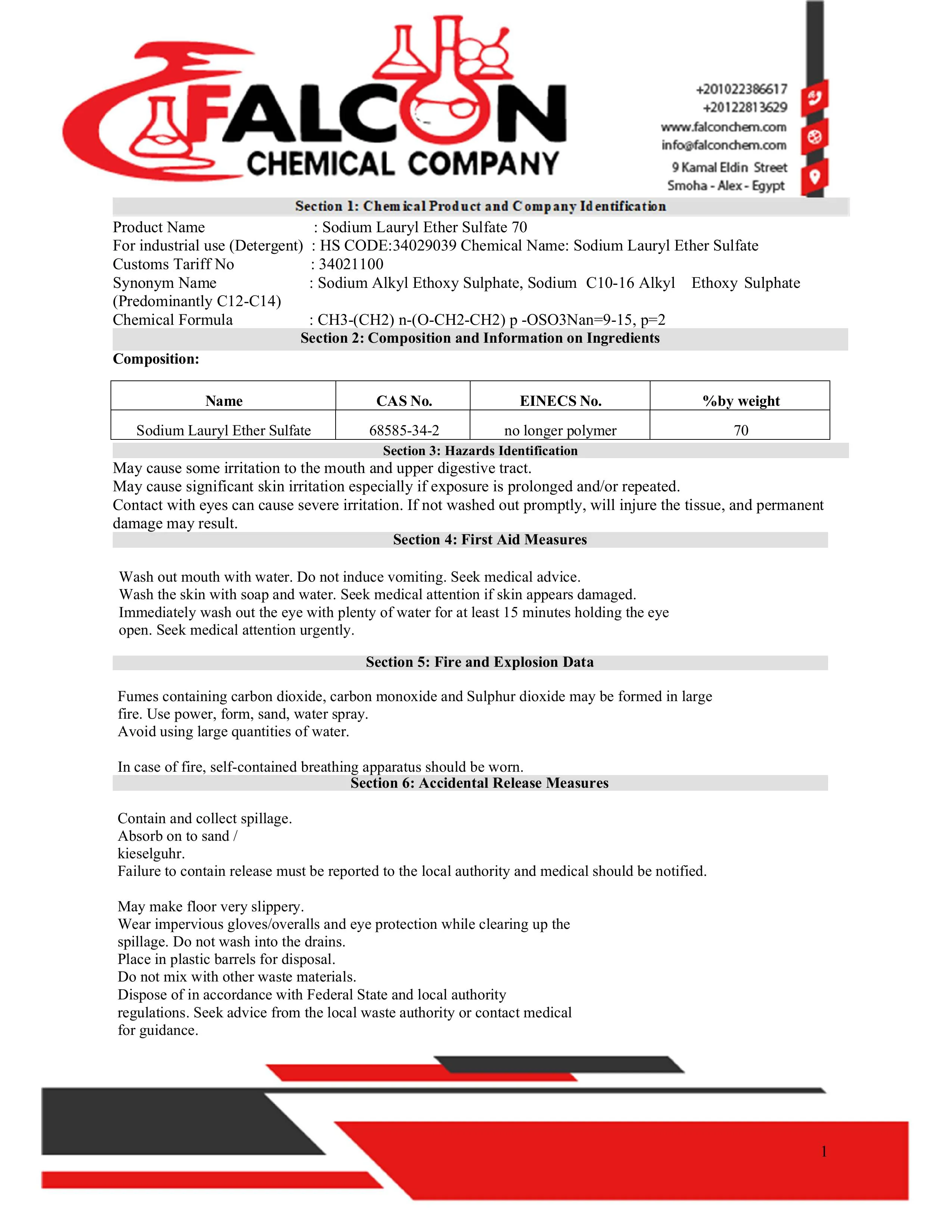 FALCON
CHEMICAL COMPANY

+201022386617
+20122813629
www.falconchem.com
info@falconchem.com
9 Kamal Eldin Street
Smoha - Alex - Egypt

Section 1: Chemical Product and Company Identification

Product Name : Sodium Lauryl Ether Sulfate 70
For industrial use (Detergent) : HS CODE:34029039 Chemical Name: Sodium Lauryl Ether Sulfate
Customs Tariff No : 34021100
Synonym Name : Sodium Alkyl Ethoxy Sulphate, Sodium C10-16 Alkyl Ethoxy Sulphate (Predominantly C12-C14)
Chemical Formula : CH3-(CH2) n-(O-CH2-CH2) p -OSO3Nan=9-15, p=2

Section 2: Composition and Information on Ingredients

Composition:

| Name | CAS No. | EINECS No. | %by weight |
|---|---|---|---|
| Sodium Lauryl Ether Sulfate | 68585-34-2 | no longer polymer | 70 |

Section 3: Hazards Identification

May cause some irritation to the mouth and upper digestive tract.
May cause significant skin irritation especially if exposure is prolonged and/or repeated.
Contact with eyes can cause severe irritation. If not washed out promptly, will injure the tissue, and permanent damage may result.

Section 4: First Aid Measures

Wash out mouth with water. Do not induce vomiting. Seek medical advice.
Wash the skin with soap and water. Seek medical attention if skin appears damaged.
Immediately wash out the eye with plenty of water for at least 15 minutes holding the eye open. Seek medical attention urgently.

Section 5: Fire and Explosion Data

Fumes containing carbon dioxide, carbon monoxide and Sulphur dioxide may be formed in large fire. Use power, form, sand, water spray.
Avoid using large quantities of water.

In case of fire, self-contained breathing apparatus should be worn.

Section 6: Accidental Release Measures

Contain and collect spillage.
Absorb on to sand / kieselguhr.
Failure to contain release must be reported to the local authority and medical should be notified.

May make floor very slippery.
Wear impervious gloves/overalls and eye protection while clearing up the spillage. Do not wash into the drains.
Place in plastic barrels for disposal.
Do not mix with other waste materials.
Dispose of in accordance with Federal State and local authority regulations. Seek advice from the local waste authority or contact medical for guidance.

1